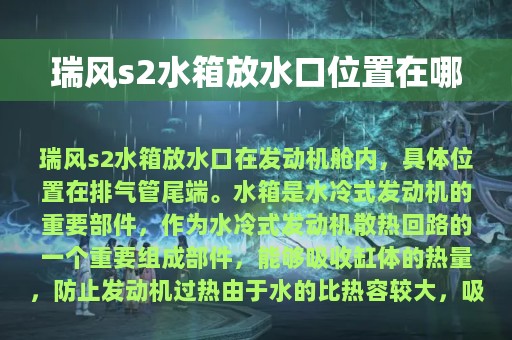 瑞风s2水箱放水口位置在哪

瑞风s2水箱放水口在发动机舱内，具体位置在排气管尾端。水箱是水冷式发动机的重要部件，作为水冷式发动机散热回路的一个重要组成部件，能够吸收缸体的热量，防止发动机过热由于水的比热容较大，吸